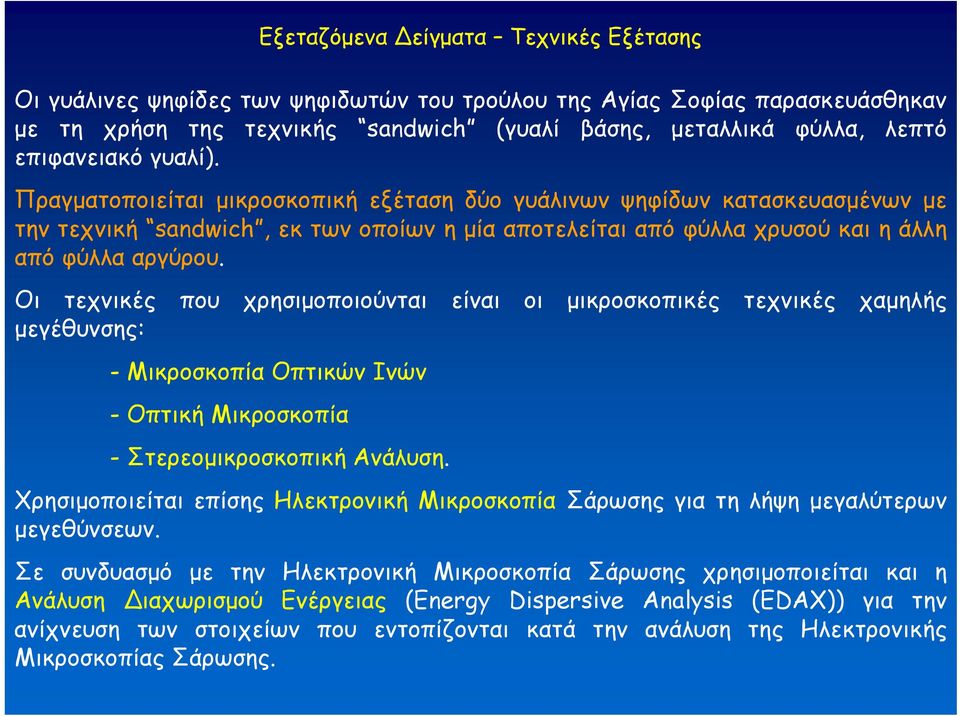 Εξεταζόμενα Δείγματα – Τεχνικές Εξέτασης

Οι γυάλινες ψηφίδες των ψηφιδωτών του τρούλου της Αγίας Σοφίας παρασκευάσθηκαν με τη χρήση της τεχνικής “sandwich” (γυαλί βάσης, μεταλλικά φύλλα, λεπτό επιφανειακό γυαλί).

Πραγματοποιείται μικροσκοπική εξέταση δύο γυάλινων ψηφίδων κατασκευασμένων με την τεχνική “sandwich”, εκ των οποίων η μία αποτελείται από φύλλα χρυσού και η άλλη από φύλλα αργύρου.

Οι τεχνικές που χρησιμοποιούνται είναι οι μικροσκοπικές τεχνικές χαμηλής μεγέθυνσης:

- Μικροσκοπία Οπτικών Ινών

- Οπτική Μικροσκοπία

- Στερεομικροσκοπική Ανάλυση.

Χρησιμοποιείται επίσης Ηλεκτρονική Μικροσκοπία Σάρωσης για τη λήψη μεγαλύτερων μεγεθύνσεων.

Σε συνδυασμό με την Ηλεκτρονική Μικροσκοπία Σάρωσης χρησιμοποιείται και η Ανάλυση Διαχωρισμού Ενέργειας (Energy Dispersive Analysis (EDAX)) για την ανίχνευση των στοιχείων που εντοπίζονται κατά την ανάλυση της Ηλεκτρονικής Μικροσκοπίας Σάρωσης.